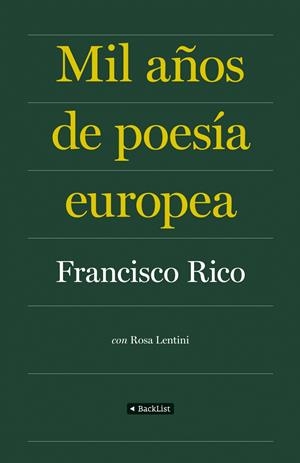 Mil años de poesía europea

Francisco Rico

con Rosa Lentini

BackList